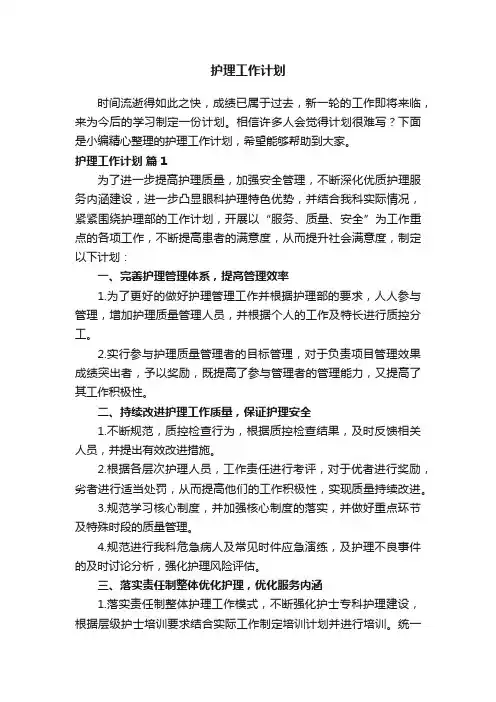 护理工作计划

时间流逝得如此之快，成绩已属于过去，新一轮的工作即将来临，来为今后的学习制定一份计划。相信许多人会觉得计划很难写？下面是小编精心整理的护理工作计划，希望能够帮助到大家。

护理工作计划 篇1

为了进一步提高护理质量，加强安全管理，不断深化优质护理服务内涵建设，进一步凸显眼科护理特色优势，并结合我科实际情况，紧紧围绕护理部的工作计划，开展以“服务、质量、安全”为工作重点的各项工作，不断提高患者的满意度，从而提升社会满意度，制定以下计划：

一、完善护理管理体系，提高管理效率

1.为了更好的做好护理管理工作并根据护理部的要求，人人参与管理，增加护理质量管理人员，并根据个人的工作及特长进行质控分工。

2.实行参与护理质量管理者的目标管理，对于负责项目管理效果成绩突出者，予以奖励，既提高了参与管理者的管理能力，又提高了其工作积极性。

二、持续改进护理工作质量，保证护理安全

1.不断规范，质控检查行为，根据质控检查结果，及时反馈相关人员，并提出有效改进措施。

2.根据各层次护理人员，工作责任进行考评，对于优者进行奖励，劣者进行适当处罚，从而提高他们的工作积极性，实现质量持续改进。

3.规范学习核心制度，并加强核心制度的落实，并做好重点环节及特殊时段的质量管理。

4.规范进行我科危急病人及常见时件应急演练，及护理不良事件的及时讨论分析，强化护理风险评估。

三、落实责任制整体优化护理，优化服务内涵

1.落实责任制整体护理工作模式，不断强化护士专科护理建设，根据层级护士培训要求结合实际工作制定培训计划并进行培训。统一